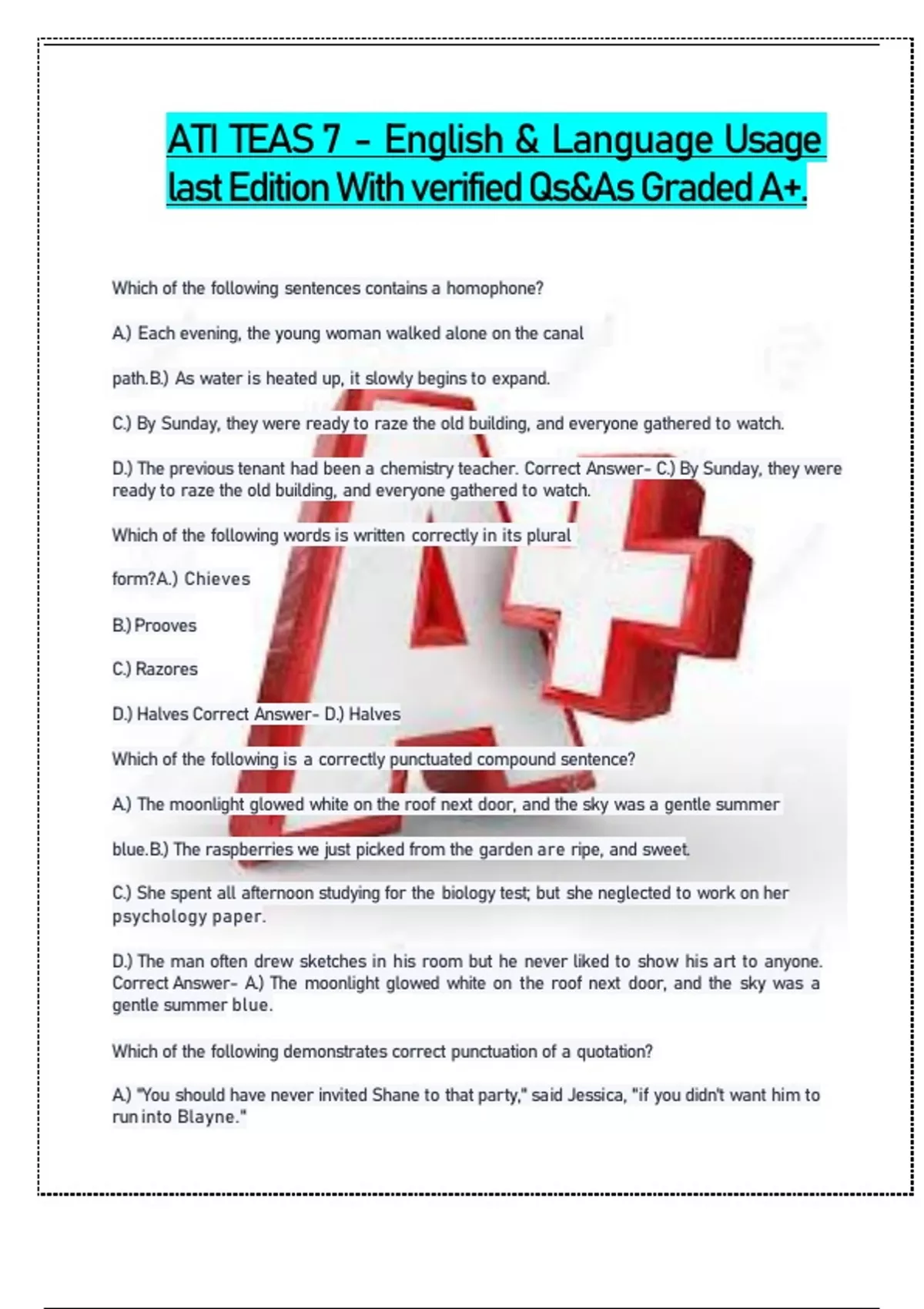 ATI TEAS 7 - English & Language Usage last Edition With verified Qs&As Graded A+.

Which of the following sentences contains a homophone?

A.) Each evening, the young woman walked alone on the canal

path.B.) As water is heated up, it slowly begins to expand.

C.) By Sunday, they were ready to raze the old building, and everyone gathered to watch.

D.) The previous tenant had been a chemistry teacher. Correct Answer- C.) By Sunday, they were ready to raze the old building, and everyone gathered to watch.

Which of the following words is written correctly in its plural

form?A.) Chieves

B.) Prooves

C.) Razores

D.) Halves Correct Answer- D.) Halves

Which of the following is a correctly punctuated compound sentence?

A.) The moonlight glowed white on the roof next door, and the sky was a gentle summer

blue.B.) The raspberries we just picked from the garden are ripe, and sweet.

C.) She spent all afternoon studying for the biology test; but she neglected to work on her psychology paper.

D.) The man often drew sketches in his room but he never liked to show his art to anyone. Correct Answer- A.) The moonlight glowed white on the roof next door, and the sky was a gentle summer blue.

Which of the following demonstrates correct punctuation of a quotation?

A.) "You should have never invited Shane to that party," said Jessica, "if you didn't want him to run into Blayne."